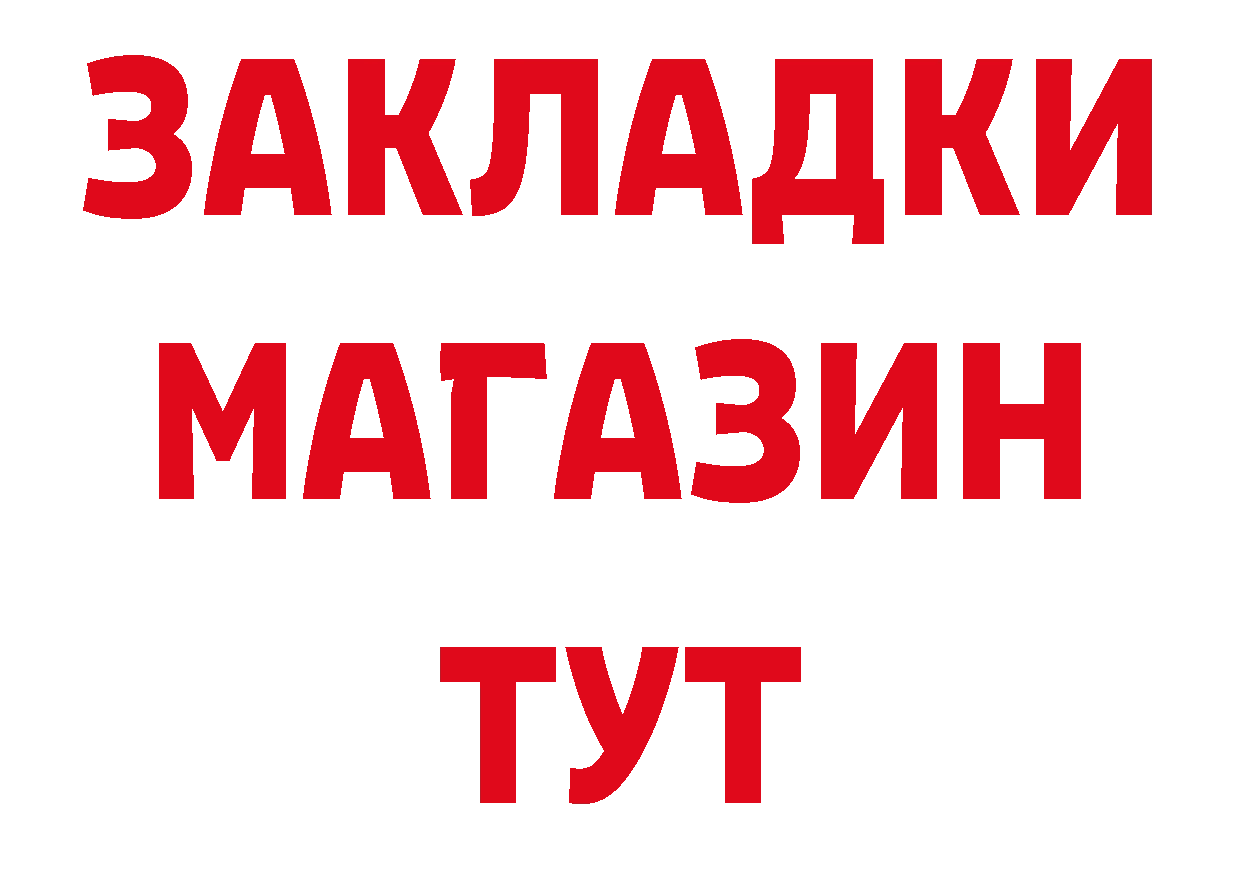 ЗАКЛАДКИ
МАГАЗИН
ТУТ